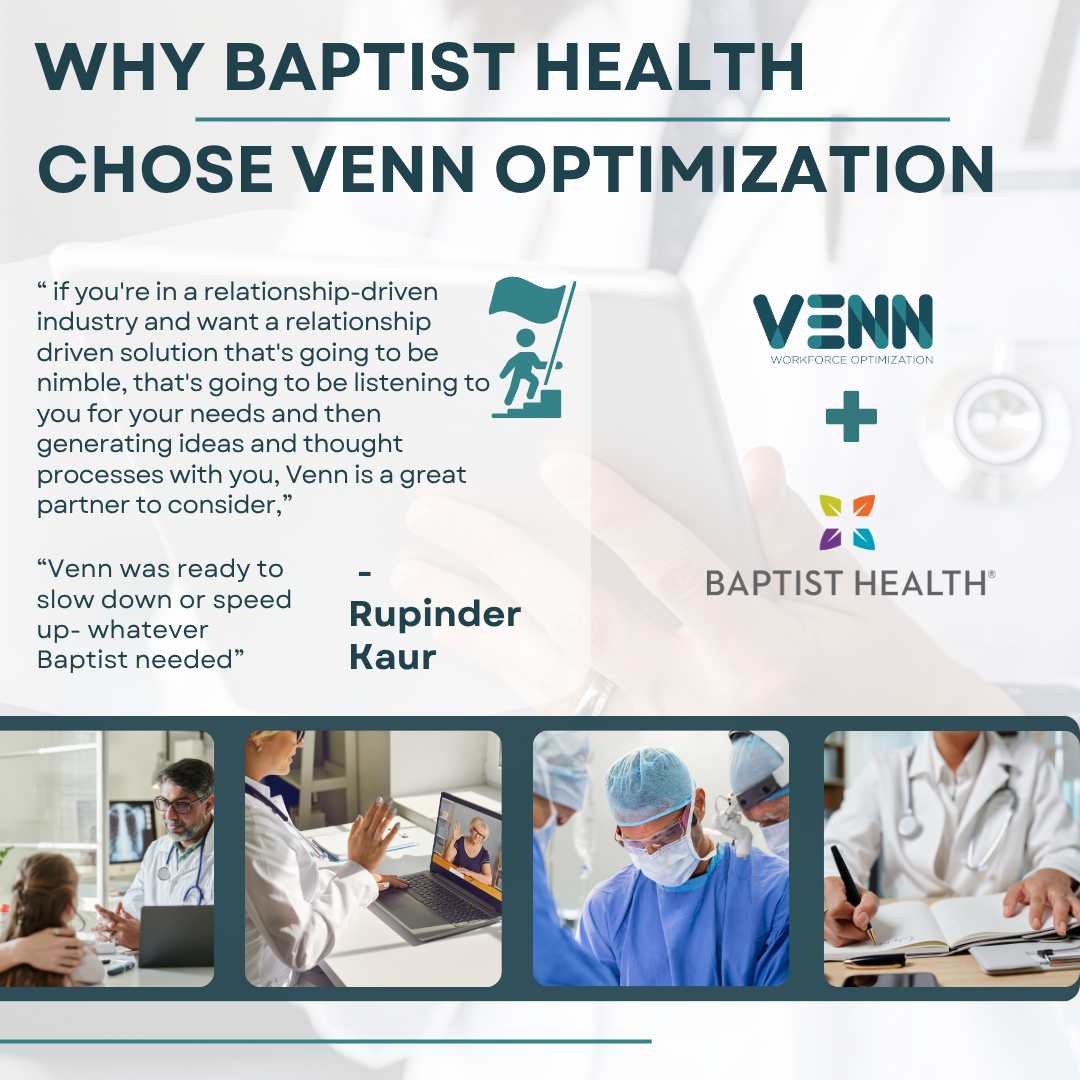 WHY BAPTIST HEALTH

CHOSE VENN OPTIMIZATION

" if you're in a relationship-driven industry and want a relationship driven solution that's going to be nimble, that's going to be listening to you for your needs and then generating ideas and thought processes with you, Venn is a great partner to consider,"

"Venn was ready to slow down or speed up- whatever Baptist needed"

- Rupinder Kaur

VENN
WORKFORCE OPTIMIZATION

+

BAPTIST HEALTH®